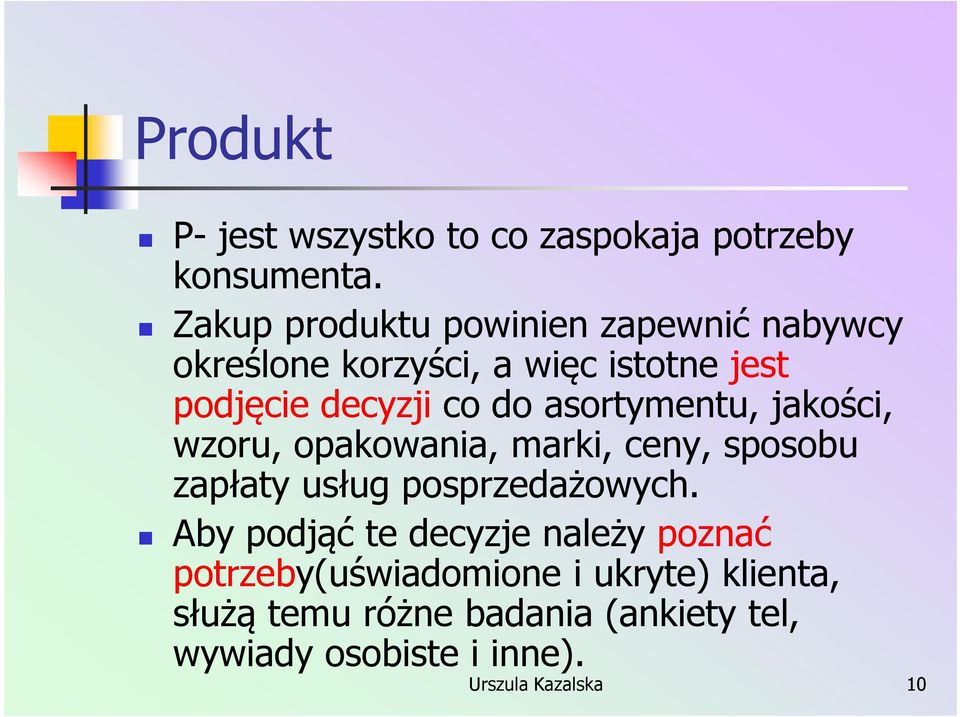 Produkt

P- jest wszystko to co zaspokaja potrzeby konsumenta.

Zakup produktu powinien zapewnić nabywcy określone korzyści, a więc istotne jest podjęcie decyzji co do asortymentu, jakości, wzoru, opakowania, marki, ceny, sposobu zapłaty usług posprzedażowych.

Aby podjąć te decyzje należy poznać potrzeby(uświadomione i ukryte) klienta, służą temu różne badania (ankiety tel, wywiady osobiste i inne).

Urszula Kazalska

10